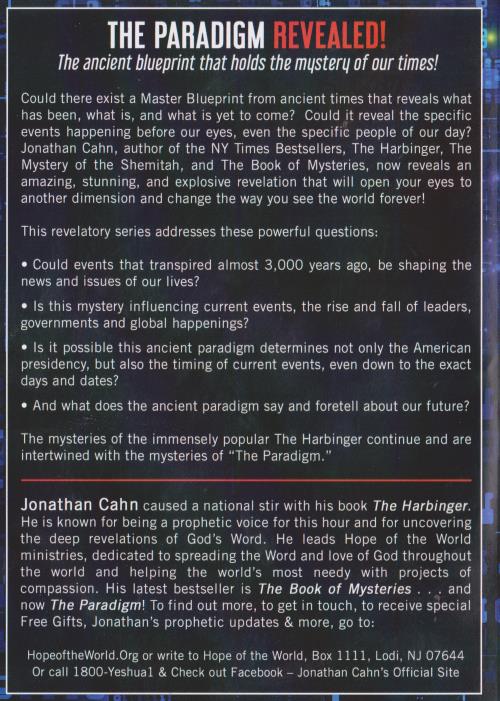 THE PARADIGM REVEALED!
The ancient blueprint that holds the mystery of our times!

Could there exist a Master Blueprint from ancient times that reveals what has been, what is, and what is yet to come? Could it reveal the specific events happening before our eyes, even the specific people of our day? Jonathan Cahn, author of the NY Times Bestsellers, The Harbinger, The Mystery of the Shemitah, and The Book of Mysteries, now reveals an amazing, stunning, and explosive revelation that will open your eyes to another dimension and change the way you see the world forever!

This revelatory series addresses these powerful questions:

• Could events that transpired almost 3,000 years ago, be shaping the news and issues of our lives?

• Is this mystery influencing current events, the rise and fall of leaders, governments and global happenings?

• Is it possible this ancient paradigm determines not only the American presidency, but also the timing of current events, even down to the exact days and dates?

• And what does the ancient paradigm say and foretell about our future?

The mysteries of the immensely popular The Harbinger continue and are intertwined with the mysteries of "The Paradigm."

Jonathan Cahn caused a national stir with his book The Harbinger. He is known for being a prophetic voice for this hour and for uncovering the deep revelations of God's Word. He leads Hope of the World ministries, dedicated to spreading the Word and love of God throughout the world and helping the world's most needy with projects of compassion. His latest bestseller is The Book of Mysteries . . . and now The Paradigm! To find out more, to get in touch, to receive special Free Gifts, Jonathan's prophetic updates & more, go to:

HopeoftheWorld.Org or write to Hope of the World, Box 1111, Lodi, NJ 07644
Or call 1800-Yeshua1 & Check out Facebook – Jonathan Cahn's Official Site